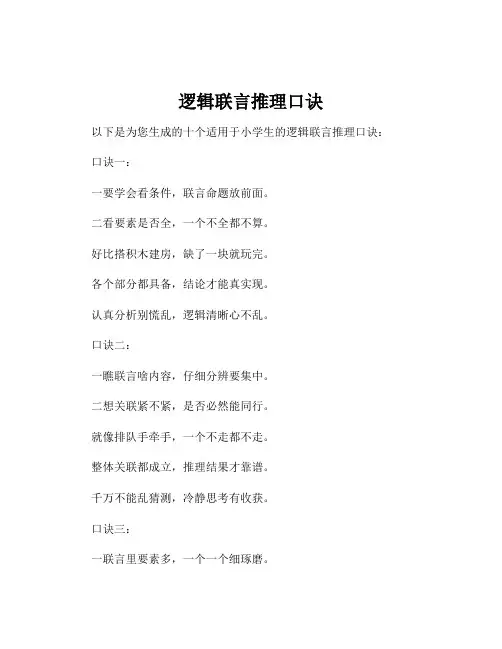 逻辑联言推理口诀

以下是为您生成的十个适用于小学生的逻辑联言推理口诀：

口诀一：

一要学会看条件，联言命题放前面。

二看要素是否全，一个不全都不算。

好比搭积木建房，缺了一块就玩完。

各个部分都具备，结论才能真实现。

认真分析别慌乱，逻辑清晰心不乱。

口诀二：

一瞧联言啥内容，仔细分辨要集中。

二想关联紧不紧，是否必然能同行。

就像排队手牵手，一个不走都不走。

整体关联都成立，推理结果才靠谱。

千万不能乱猜测，冷静思考有收获。

口诀三：

一联言里要素多，一个一个细琢磨。